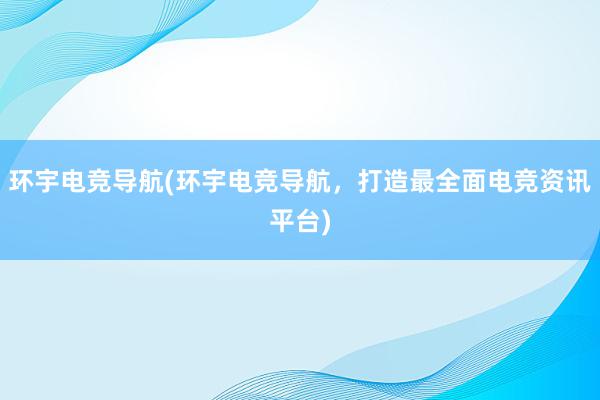 环宇电竞导航(环宇电竞导航，打造最全面电竞资讯平台)